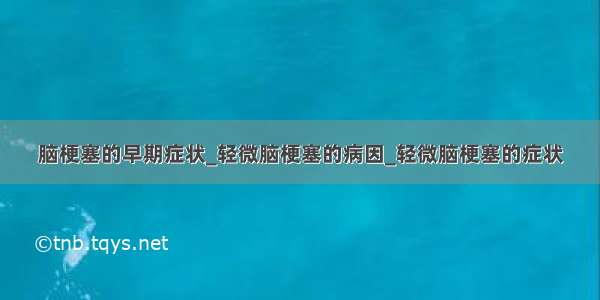 脑梗塞的早期症状_轻微脑梗塞的病因_轻微脑梗塞的症状

©tnb.tqys.net